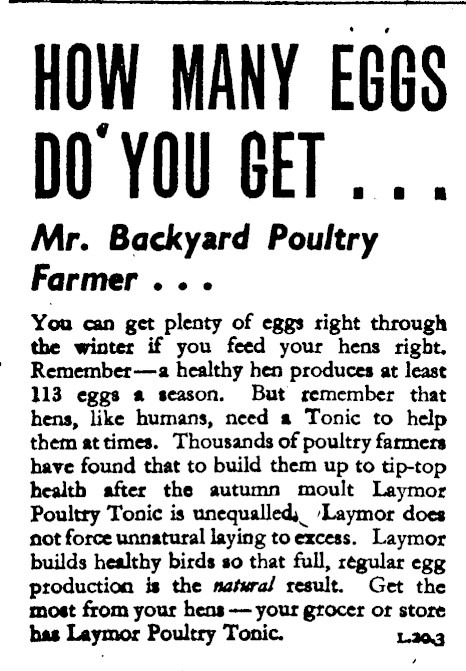 HOW MANY EGGS DO YOU GET . . .

Mr. Backyard Poultry Farmer . . .

You can get plenty of eggs right through the winter if you feed your hens right. Remember—a healthy hen produces at least 113 eggs a season. But remember that hens, like humans, need a Tonic to help them at times. Thousands of poultry farmers have found that to build them up to tip-top health after the autumn moult Laymor Poultry Tonic is unequalled. Laymor does not force unnatural laying to excess. Laymor builds healthy birds so that full, regular egg production is the natural result. Get the most from your hens — your grocer or store has Laymor Poultry Tonic.

L.20.3